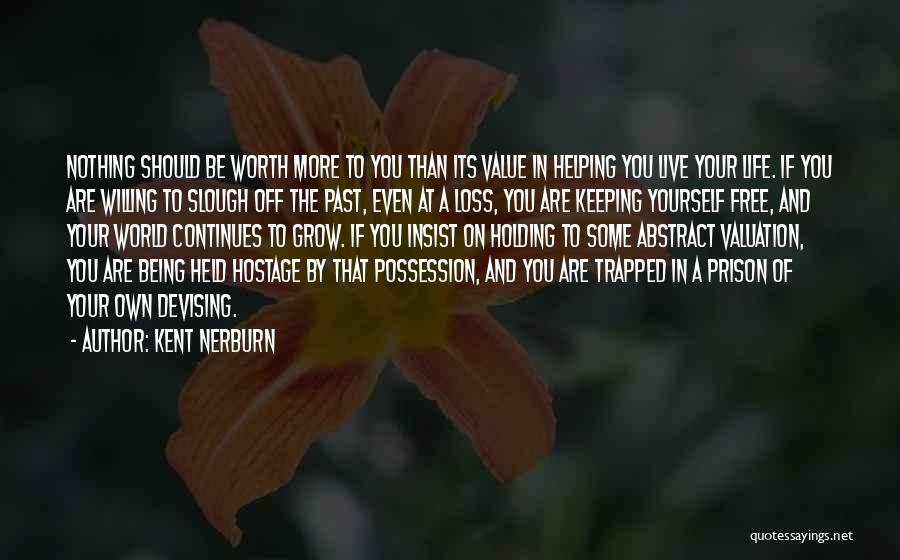 NOTHING SHOULD BE WORTH MORE TO YOU THAN ITS VALUE IN HELPING YOU LIVE YOUR LIFE. IF YOU ARE WILLING TO SLOUGH OFF THE PAST, EVEN AT A LOSS, YOU ARE KEEPING YOURSELF FREE, AND YOUR WORLD CONTINUES TO GROW. IF YOU INSIST ON HOLDING TO SOME ABSTRACT VALUATION, YOU ARE BEING HELD HOSTAGE BY THAT POSSESSION, AND YOU ARE TRAPPED IN A PRISON OF YOUR OWN DEVISING.

- AUTHOR: KENT NERBURN

quotessayings.net